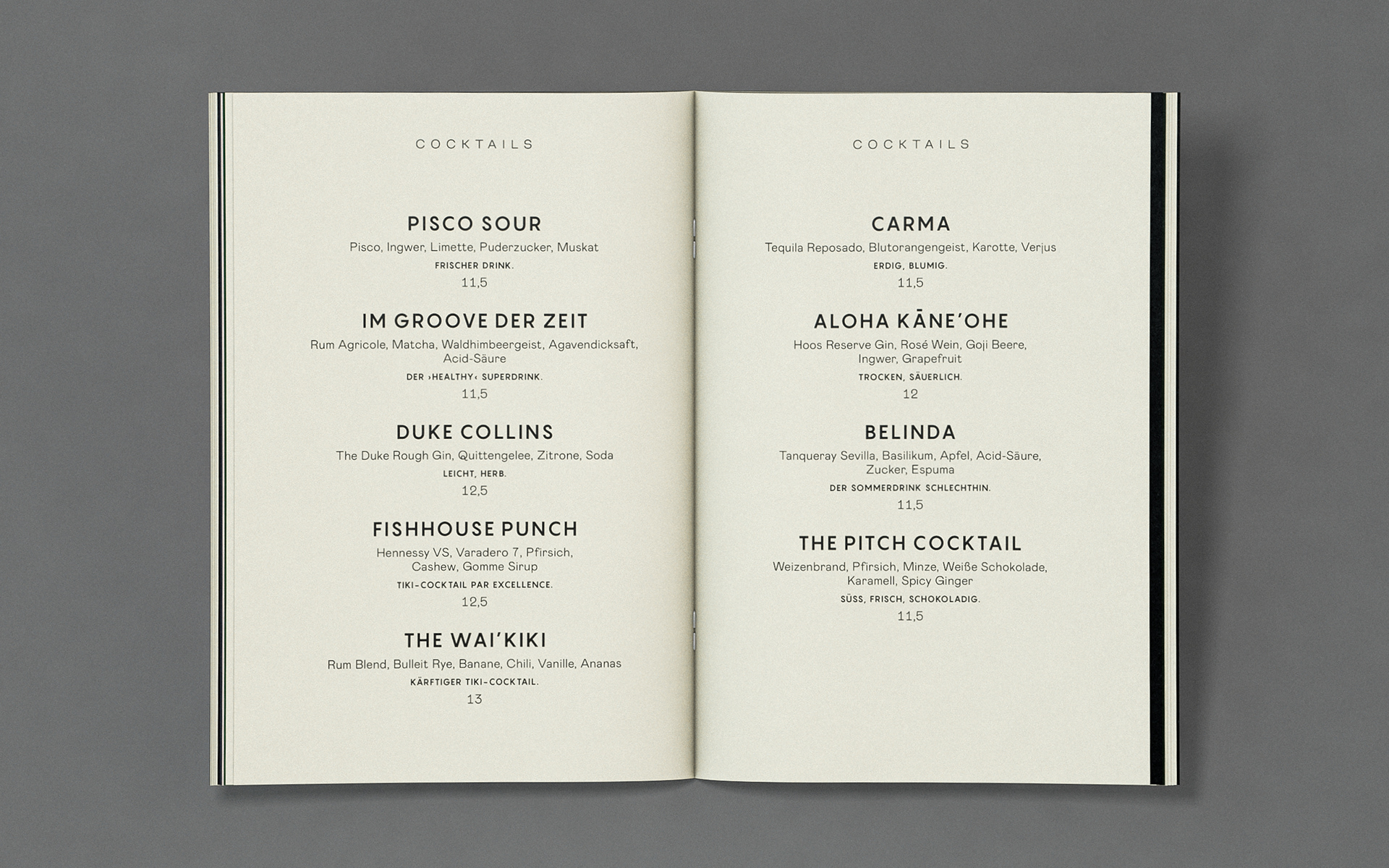 COCKTAILS

PISCO SOUR
Pisco, Ingwer, Limette, Puderzucker, Muskat
FRISCHER DRINK.
11,5

IM GROOVE DER ZEIT
Rum Agricole, Matcha, Waldhimbeergeist, Agavendicksaft, Acid-Säure
DER ›HEALTHY‹ SUPERDRINK.
11,5

DUKE COLLINS
The Duke Rough Gin, Quittengelee, Zitrone, Soda
LEICHT, HERB.
12,5

FISHHOUSE PUNCH
Hennessy VS, Varadero 7, Pfirsich, Cashew, Gomme Sirup
TIKI-COCKTAIL PAR EXCELLENCE.
12,5

THE WAI'KIKI
Rum Blend, Bulleit Rye, Banane, Chili, Vanille, Ananas
KÄRFTIGER TIKI-COCKTAIL.
13

COCKTAILS

CARMA
Tequila Reposado, Blutorangengeist, Karotte, Verjus
ERDIG, BLUMIG.
11,5

ALOHA KĀNE'OHE
Hoos Reserve Gin, Rosé Wein, Goji Beere, Ingwer, Grapefruit
TROCKEN, SÄUERLICH.
12

BELINDA
Tanqueray Sevilla, Basilikum, Apfel, Acid-Säure, Zucker, Espuma
DER SOMMERDRINK SCHLECHTHIN.
11,5

THE PITCH COCKTAIL
Weizenbrand, Pfirsich, Minze, Weiße Schokolade, Karamell, Spicy Ginger
SÜSS, FRISCH, SCHOKOLADIG.
11,5